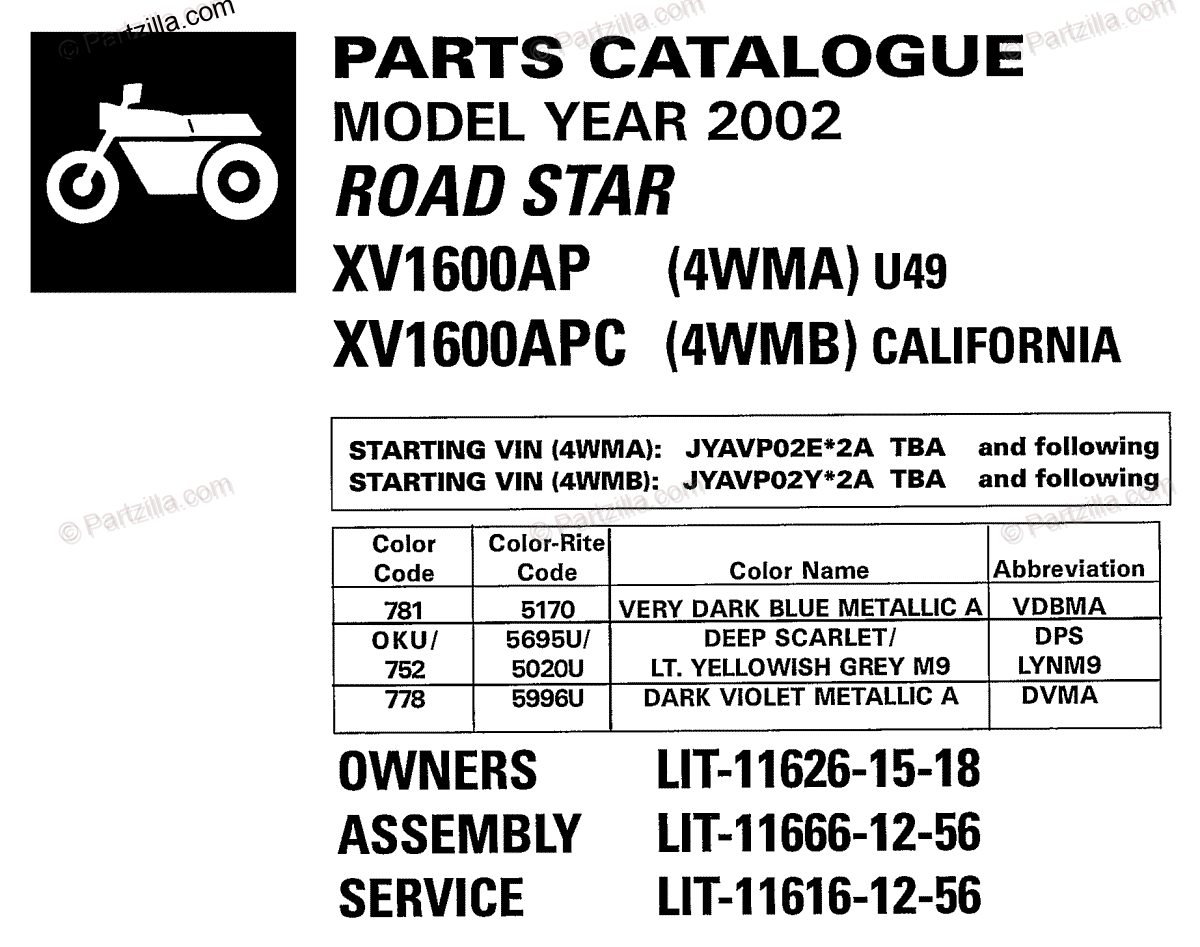 PARTS CATALOGUE
MODEL YEAR 2002
ROAD STAR
XV1600AP (4WMA) U49
XV1600APC (4WMB) CALIFORNIA

STARTING VIN (4WMA): JYAVP02E*2A TBA and following
STARTING VIN (4WMB): JYAVP02Y*2A TBA and following

| Color Code | Color-Rite Code | Color Name | Abbreviation |
|---|---|---|---|
| 781 | 5170 | VERY DARK BLUE METALLIC A | VDBMA |
| OKU/ 752 | 5695U/ 5020U | DEEP SCARLET/ LT. YELLOWISH GREY M9 | DPS LYNM9 |
| 778 | 5996U | DARK VIOLET METALLIC A | DVMA |

OWNERS LIT-11626-15-18
ASSEMBLY LIT-11666-12-56
SERVICE LIT-11616-12-56

© Partzilla.com